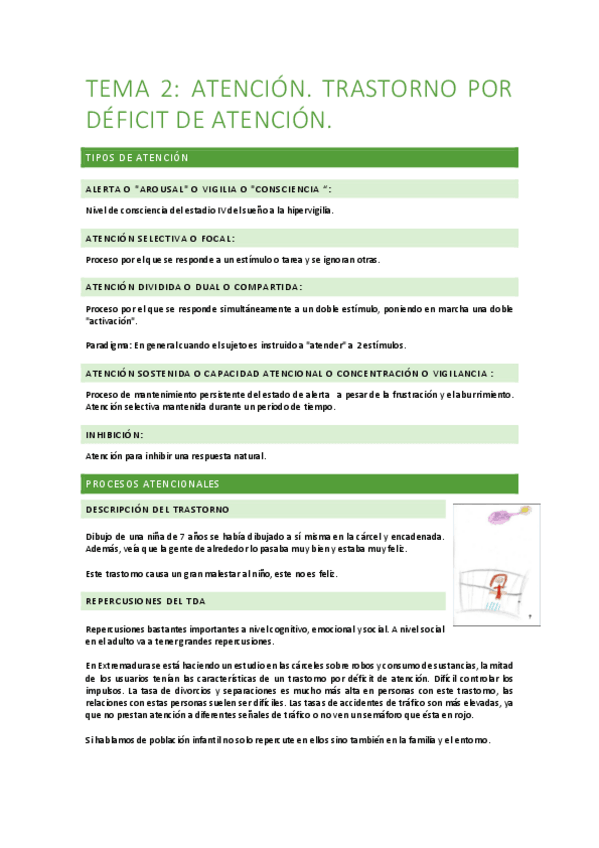 TEMA 2: ATENCIÓN. TRASTORNO POR DÉFICIT DE ATENCIÓN.

TIPOS DE ATENCIÓN

ALERTA O "AROUSAL" O VIGILIA O "CONSCIENCIA ":

Nivel de consciencia del estadio IV del sueño a la hipervigilia.

ATENCIÓN SELECTIVA O FOCAL:

Proceso por el que se responde a un estímulo o tarea y se ignoran otras.

ATENCIÓN DIVIDIDA O DUAL O COMPARTIDA:

Proceso por el que se responde simultáneamente a un doble estímulo, poniendo en marcha una doble "activación".

Paradigma: En general cuando el sujeto es instruido a "atender" a 2 estímulos.

ATENCIÓN SOSTENIDA O CAPACIDAD ATENCIONAL O CONCENTRACIÓN O VIGILANCIA :

Proceso de mantenimiento persistente del estado de alerta a pesar de la frustración y el aburrimiento. Atención selectiva mantenida durante un periodo de tiempo.

INHIBICIÓN:

Atención para inhibir una respuesta natural.

PROCESOS ATENCIONALES

DESCRIPCIÓN DEL TRASTORNO

Dibujo de una niña de 7 años se había dibujado a sí misma en la cárcel y encadenada. Además, veía que la gente de alrededor lo pasaba muy bien y estaba muy feliz.

Este trastorno causa un gran malestar al niño, este no es feliz.

REPERCUSIONES DEL TDA

Repercusiones bastantes importantes a nivel cognitivo, emocional y social. A nivel social en el adulto va a tener grandes repercusiones.

En Extremadura se está haciendo un estudio en las cárceles sobre robos y consumo de sustancias, la mitad de los usuarios tenían las características de un trastorno por déficit de atención. Difícil controlar los impulsos. La tasa de divorcios y separaciones es mucho más alta en personas con este trastorno, las relaciones con estas personas suelen ser difíciles. Las tasas de accidentes de tráfico son más elevadas, ya que no prestan atención a diferentes señales de tráfico o no ven un semáforo que ésta en rojo.

Si hablamos de población infantil no solo repercute en ellos sino también en la familia y el entorno.